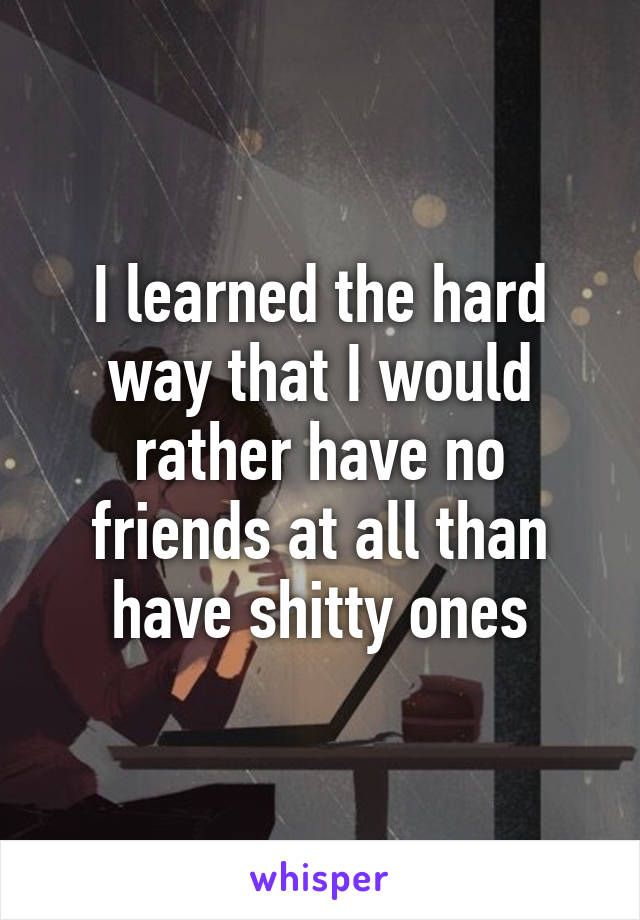 I learned the hard way that I would rather have no friends at all than have shitty ones

whisper